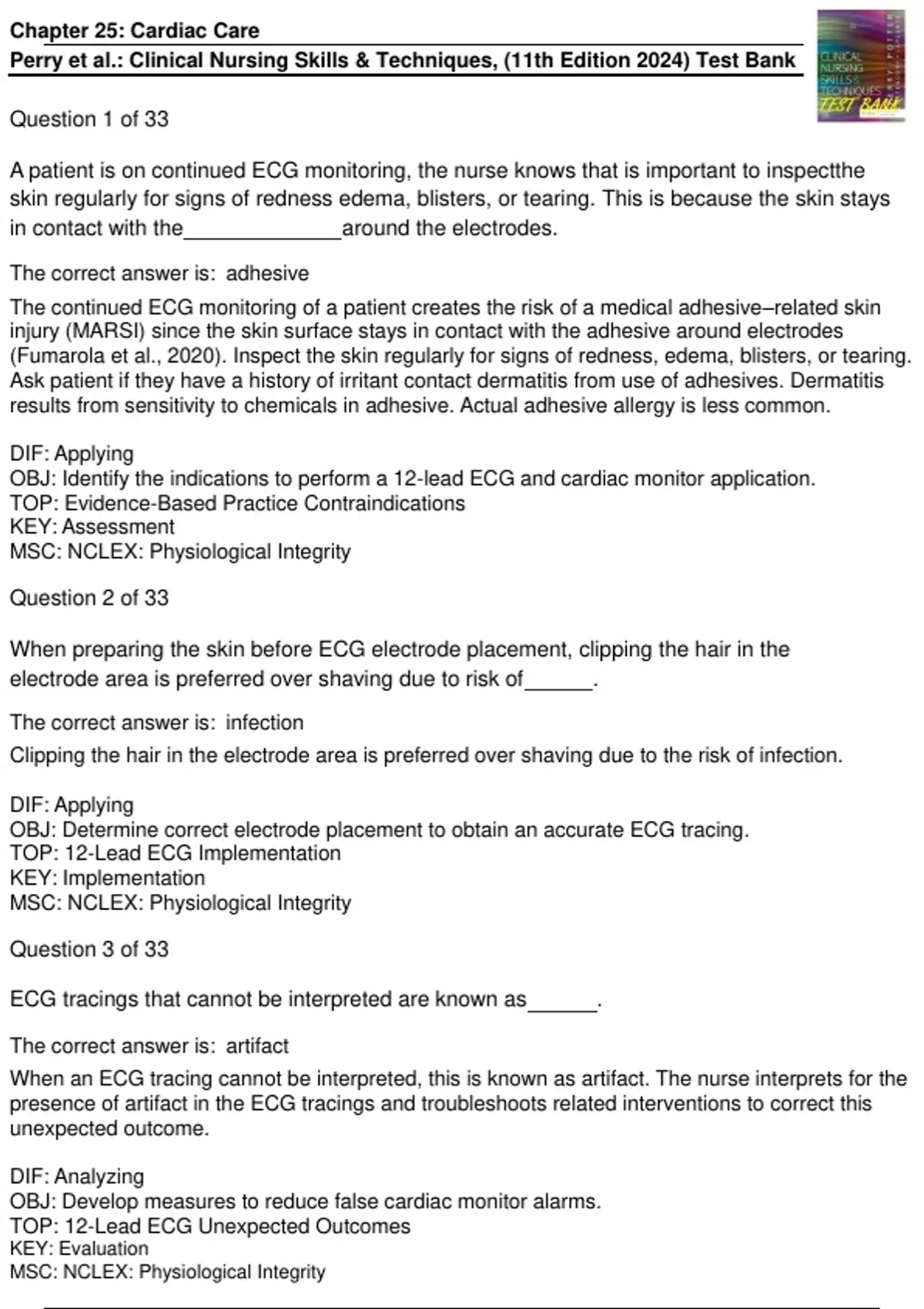 Chapter 25: Cardiac Care
Perry et al.: Clinical Nursing Skills & Techniques, (11th Edition 2024) Test Bank

CLINICAL NURSING SKILLS & TECHNIQUES TEST BANK

Question 1 of 33

A patient is on continued ECG monitoring, the nurse knows that is important to inspectthe skin regularly for signs of redness edema, blisters, or tearing. This is because the skin stays in contact with the______________around the electrodes.

The correct answer is: adhesive

The continued ECG monitoring of a patient creates the risk of a medical adhesive–related skin injury (MARSI) since the skin surface stays in contact with the adhesive around electrodes (Fumarola et al., 2020). Inspect the skin regularly for signs of redness, edema, blisters, or tearing. Ask patient if they have a history of irritant contact dermatitis from use of adhesives. Dermatitis results from sensitivity to chemicals in adhesive. Actual adhesive allergy is less common.

DIF: Applying
OBJ: Identify the indications to perform a 12-lead ECG and cardiac monitor application.
TOP: Evidence-Based Practice Contraindications
KEY: Assessment
MSC: NCLEX: Physiological Integrity

Question 2 of 33

When preparing the skin before ECG electrode placement, clipping the hair in the electrode area is preferred over shaving due to risk of______.

The correct answer is: infection

Clipping the hair in the electrode area is preferred over shaving due to the risk of infection.

DIF: Applying
OBJ: Determine correct electrode placement to obtain an accurate ECG tracing.
TOP: 12-Lead ECG Implementation
KEY: Implementation
MSC: NCLEX: Physiological Integrity

Question 3 of 33

ECG tracings that cannot be interpreted are known as______.

The correct answer is: artifact

When an ECG tracing cannot be interpreted, this is known as artifact. The nurse interprets for the presence of artifact in the ECG tracings and troubleshoots related interventions to correct this unexpected outcome.

DIF: Analyzing
OBJ: Develop measures to reduce false cardiac monitor alarms.
TOP: 12-Lead ECG Unexpected Outcomes
KEY: Evaluation
MSC: NCLEX: Physiological Integrity